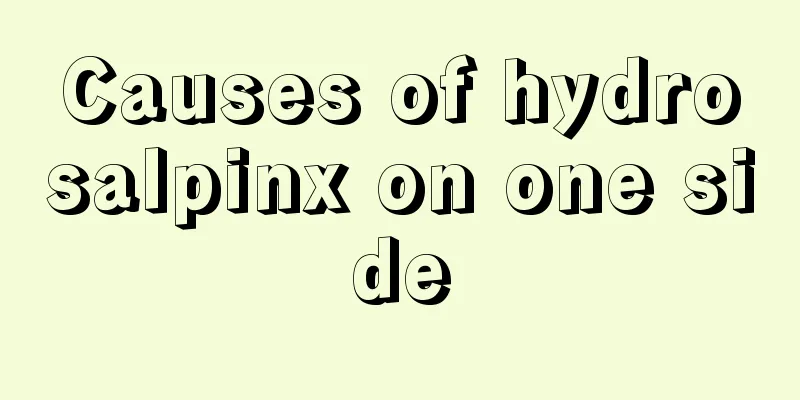 Causes of hydrosalpinx on one side